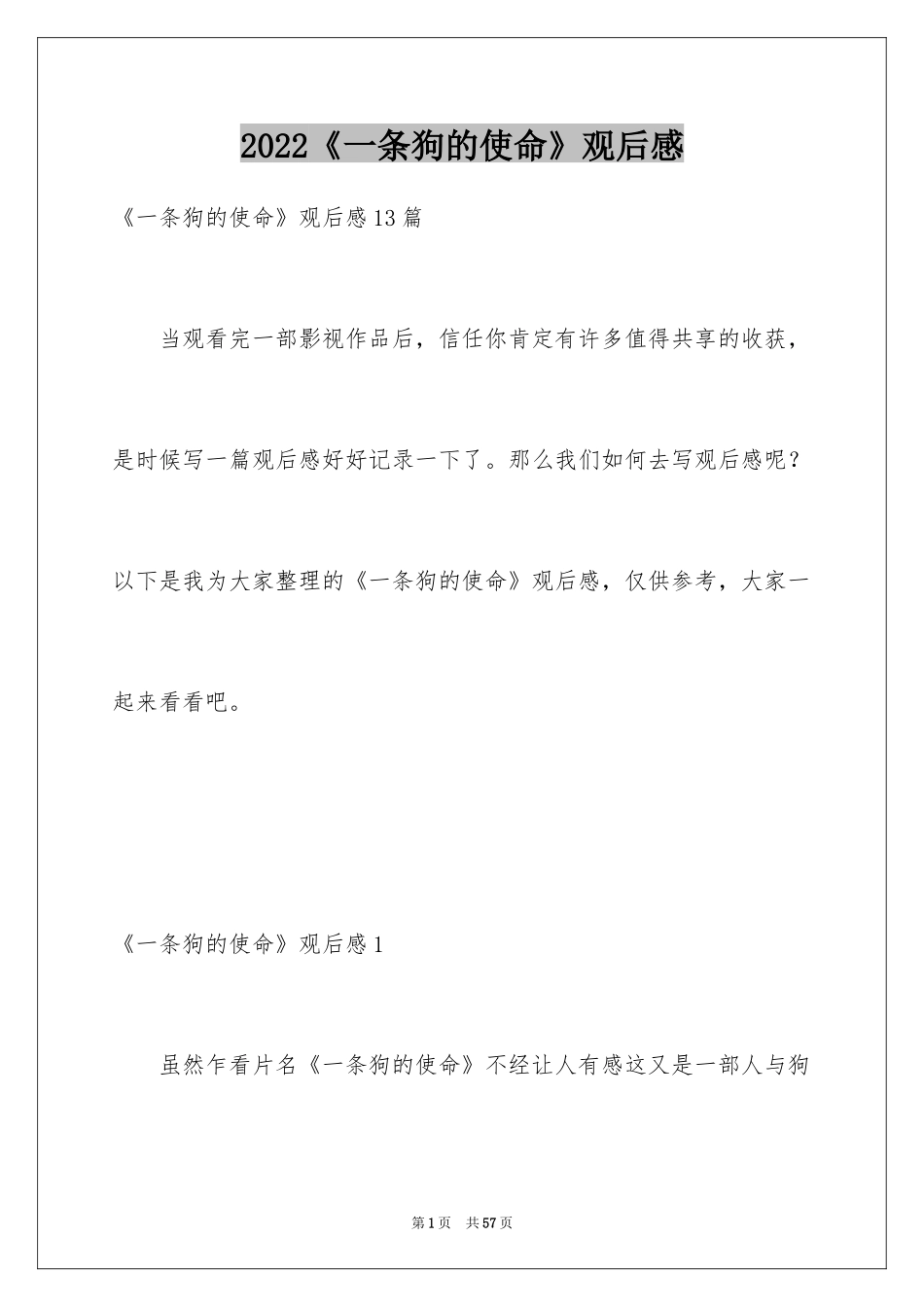 2022《一条狗的使命》观后感

《一条狗的使命》观后感13篇

当观看完一部影视作品后，信任你肯定有许多值得共享的收获，是时候写一篇观后感好好记录一下了。那么我们如何去写观后感呢？以下是我为大家整理的《一条狗的使命》观后感，仅供参考，大家一起来看看吧。

《一条狗的使命》观后感1

虽然乍看片名《一条狗的使命》不经让人有感这又是一部人与狗

第1页 共57页